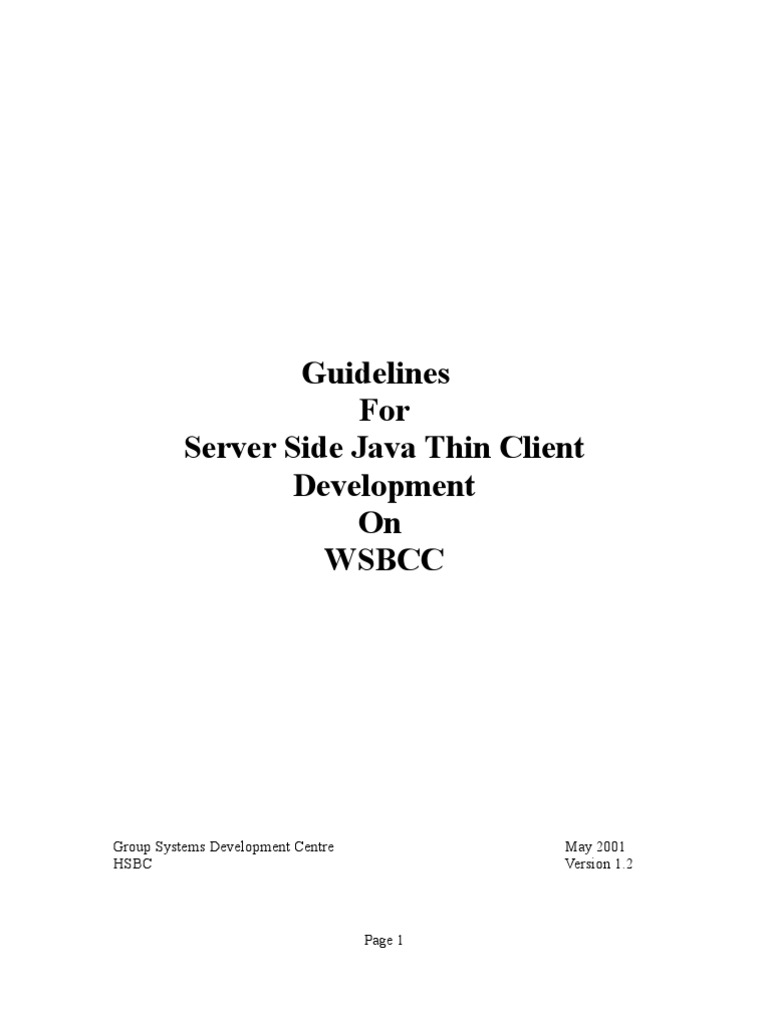 Guidelines
For
Server Side Java Thin Client
Development
On
WSBCC

Group Systems Development Centre
HSBC

May 2001
Version 1.2

Page 1